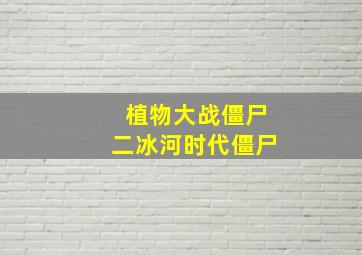 植物大战僵尸
二冰河时代僵尸